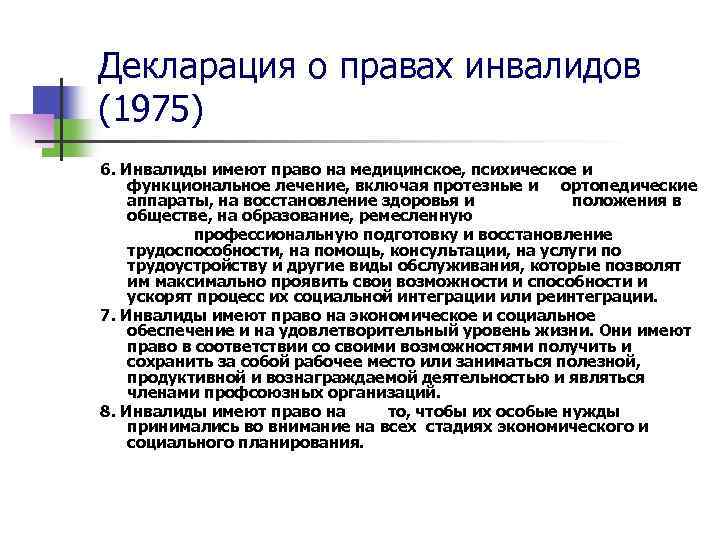 Декларация о правах инвалидов (1975)

6. Инвалиды имеют право на медицинское, психическое и функциональное лечение, включая протезные и ортопедические аппараты, на восстановление здоровья и положения в обществе, на образование, ремесленную профессиональную подготовку и восстановление трудоспособности, на помощь, консультации, на услуги по трудоустройству и другие виды обслуживания, которые позволят им максимально проявить свои возможности и способности и ускорят процесс их социальной интеграции или реинтеграции.

7. Инвалиды имеют право на экономическое и социальное обеспечение и на удовлетворительный уровень жизни. Они имеют право в соответствии со своими возможностями получить и сохранить за собой рабочее место или заниматься полезной, продуктивной и вознаграждаемой деятельностью и являться членами профсоюзных организаций.

8. Инвалиды имеют право на то, чтобы их особые нужды принимались во внимание на всех стадиях экономического и социального планирования.